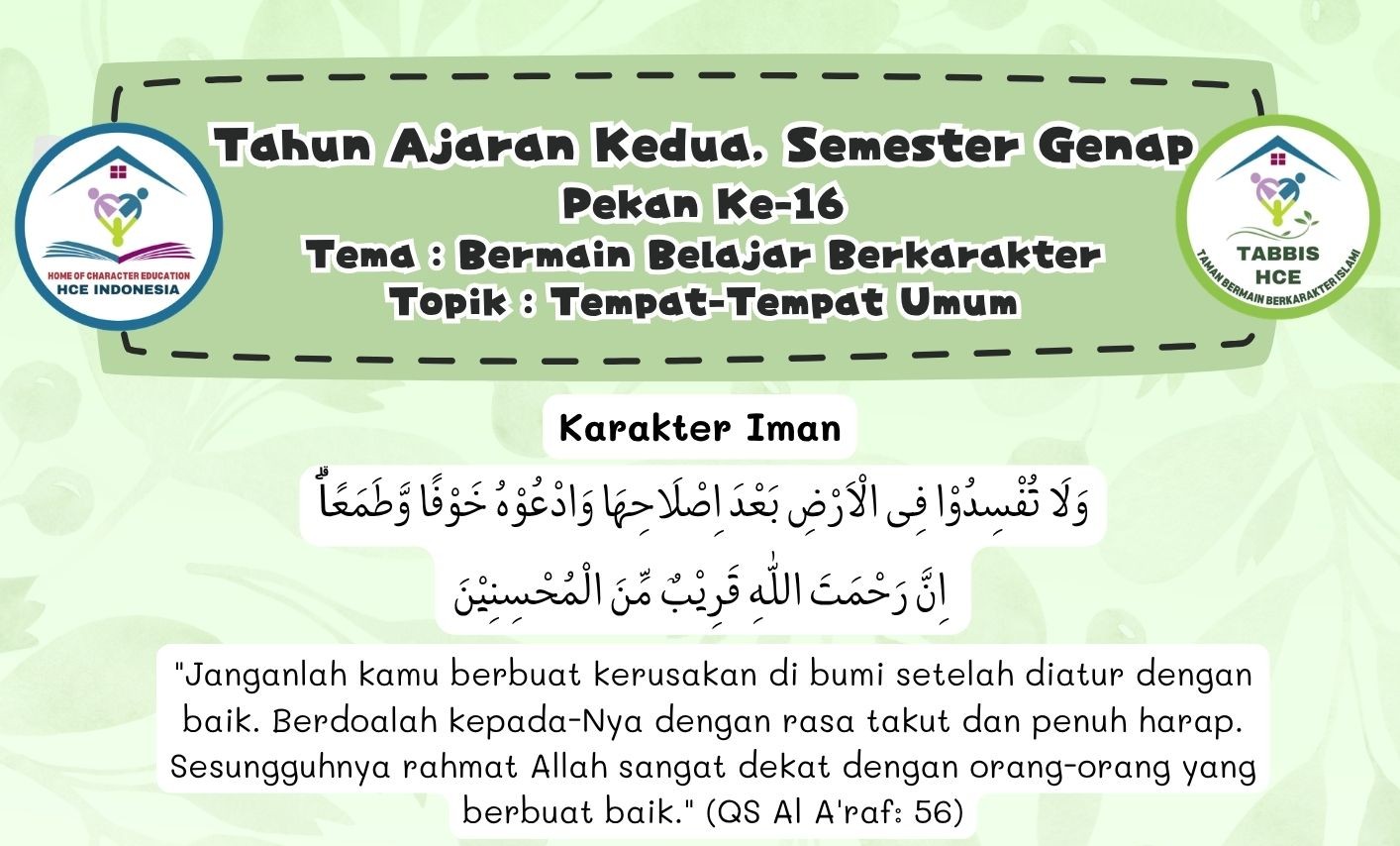 HOME OF CHARACTER EDUCATION
HCE INDONESIA

Tahun Ajaran Kedua, Semester Genap
Pekan Ke-16
Tema : Bermain Belajar Berkarakter
Topik : Tempat-Tempat Umum

TABBIS
HCE
TAMAN BERMAIN BERKARAKTER ISLAMI

Karakter Iman

وَلَا تُفْسِدُوْا فِى الْاَرْضِ بَعْدَ اِصْلَاحِهَا وَادْعُوْهُ خَوْفًا وَّطَمَعًاۗ

اِنَّ رَحْمَتَ اللّٰهِ قَرِيْبٌ مِّنَ الْمُحْسِنِيْنَ

"Janganlah kamu berbuat kerusakan di bumi setelah diatur dengan baik. Berdoalah kepada-Nya dengan rasa takut dan penuh harap. Sesungguhnya rahmat Allah sangat dekat dengan orang-orang yang berbuat baik." (QS Al A'raf: 56)